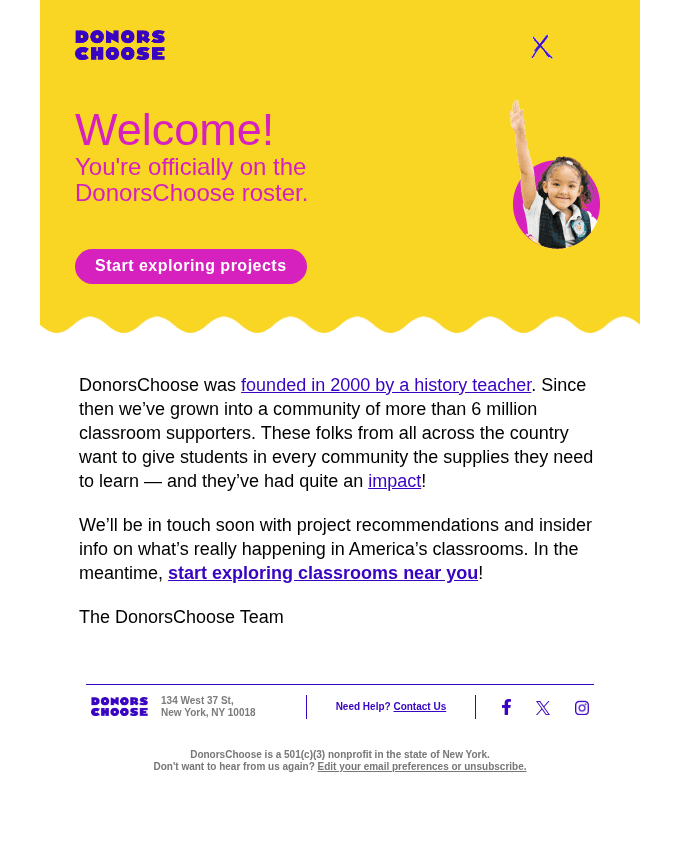 DONORS CHOOSE

Welcome!
You're officially on the DonorsChoose roster.

Start exploring projects

DonorsChoose was founded in 2000 by a history teacher. Since then we've grown into a community of more than 6 million classroom supporters. These folks from all across the country want to give students in every community the supplies they need to learn — and they've had quite an impact!

We'll be in touch soon with project recommendations and insider info on what's really happening in America's classrooms. In the meantime, start exploring classrooms near you!

The DonorsChoose Team

DONORS CHOOSE 134 West 37 St, New York, NY 10018

Need Help? Contact Us

DonorsChoose is a 501(c)(3) nonprofit in the state of New York.
Don't want to hear from us again? Edit your email preferences or unsubscribe.